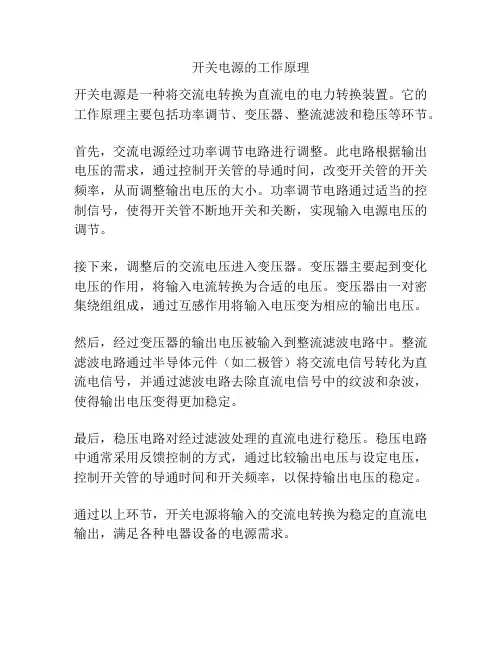 开关电源的工作原理

开关电源是一种将交流电转换为直流电的电力转换装置。它的工作原理主要包括功率调节、变压器、整流滤波和稳压等环节。

首先，交流电源经过功率调节电路进行调整。此电路根据输出电压的需求，通过控制开关管的导通时间，改变开关管的开关频率，从而调整输出电压的大小。功率调节电路通过适当的控制信号，使得开关管不断地开关和关断，实现输入电源电压的调节。

接下来，调整后的交流电压进入变压器。变压器主要起到变化电压的作用，将输入电流转换为合适的电压。变压器由一对密集绕组组成，通过互感作用将输入电压变为相应的输出电压。

然后，经过变压器的输出电压被输入到整流滤波电路中。整流滤波电路通过半导体元件（如二极管）将交流电信号转化为直流电信号，并通过滤波电路去除直流电信号中的纹波和杂波，使得输出电压变得更加稳定。

最后，稳压电路对经过滤波处理的直流电进行稳压。稳压电路中通常采用反馈控制的方式，通过比较输出电压与设定电压，控制开关管的导通时间和开关频率，以保持输出电压的稳定。

通过以上环节，开关电源将输入的交流电转换为稳定的直流电输出，满足各种电器设备的电源需求。